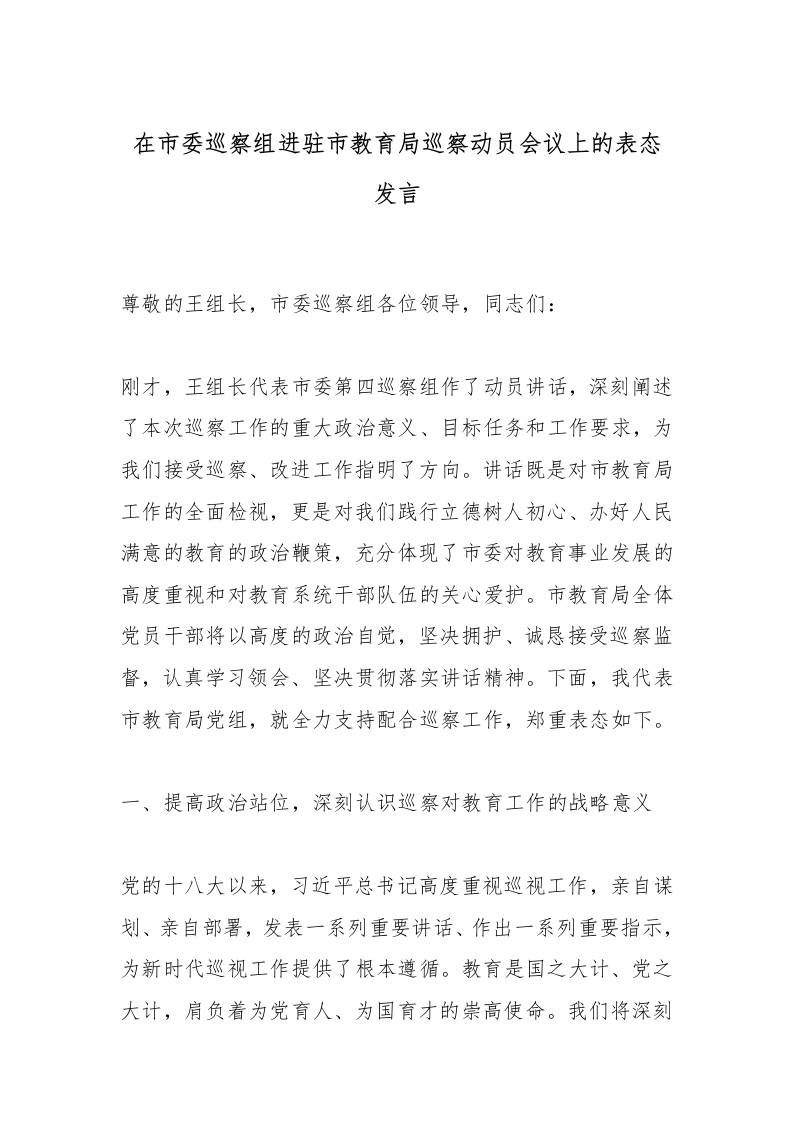 在市委巡察组进驻市教育局巡察动员会议上的表态发言

尊敬的王组长，市委巡察组各位领导，同志们：

刚才，王组长代表市委第四巡察组作了动员讲话，深刻阐述了本次巡察工作的重大政治意义、目标任务和工作要求，为我们接受巡察、改进工作指明了方向。讲话既是对市教育局工作的全面检视，更是对我们践行立德树人初心、办好人民满意的教育的政治鞭策，充分体现了市委对教育事业发展的高度重视和对教育系统干部队伍的关心爱护。市教育局全体党员干部将以高度的政治自觉，坚决拥护、诚恳接受巡察监督，认真学习领会、坚决贯彻落实讲话精神。下面，我代表市教育局党组，就全力支持配合巡察工作，郑重表态如下。

一、提高政治站位，深刻认识巡察对教育工作的战略意义

党的十八大以来，习近平总书记高度重视巡视工作，亲自谋划、亲自部署，发表一系列重要讲话、作出一系列重要指示，为新时代巡视工作提供了根本遵循。教育是国之大计、党之大计，肩负着为党育人、为国育才的崇高使命。我们将深刻